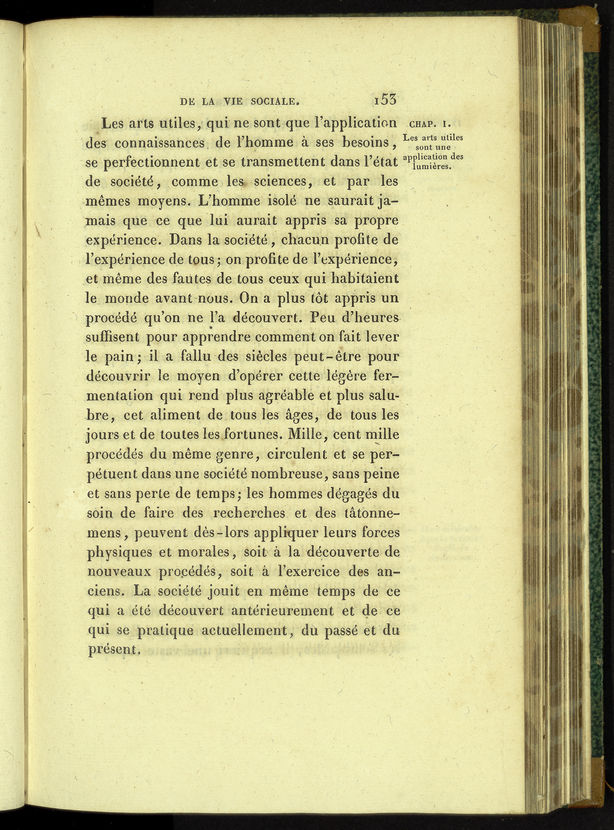 DE LA VIE SOCIALE. 153

CHAP. I.

Les arts utiles sont une application des lumières.

Les arts utiles, qui ne sont que l'application des connaissances de l'homme à ses besoins, se perfectionnent et se transmettent dans l'état de société, comme les sciences, et par les mêmes moyens. L'homme isolé ne saurait jamais que ce que lui aurait appris sa propre expérience. Dans la société, chacun profite de l'expérience de tous; on profite de l'expérience, et même des fautes de tous ceux qui habitaient le monde avant nous. On a plus tôt appris un procédé qu'on ne l'a découvert. Peu d'heures suffisent pour apprendre comment on fait lever le pain; il a fallu des siècles peut-être pour découvrir le moyen d'opérer cette légère fermentation qui rend plus agréable et plus salubre, cet aliment de tous les âges, de tous les jours et de toutes les fortunes. Mille, cent mille procédés du même genre, circulent et se perpétuent dans une société nombreuse, sans peine et sans perte de temps; les hommes dégagés du soin de faire des recherches et des tâtonnemens, peuvent dès-lors appliquer leurs forces physiques et morales, soit à la découverte de nouveaux procédés, soit à l'exercice des anciens. La société jouit en même temps de ce qui a été découvert antérieurement et de ce qui se pratique actuellement, du passé et du présent.